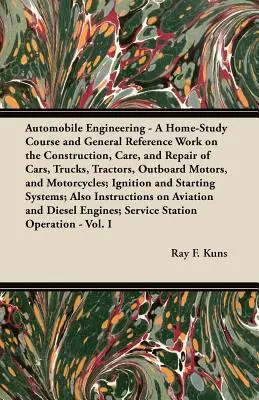 Automobile Engineering - A Home-Study Course and General Reference Work on the Construction, Care, and Repair of Cars, Trucks, Tractors, Outboard Motors, and Motorcycles; Ignition and Starting Systems; Also Instructions on Aviation and Diesel Engines; Service Station Operation - Vol. I

Ray F. Kuns